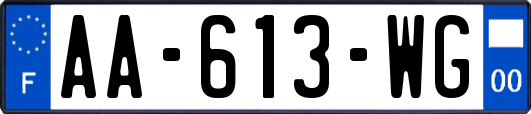 F
AA-613-WG
00